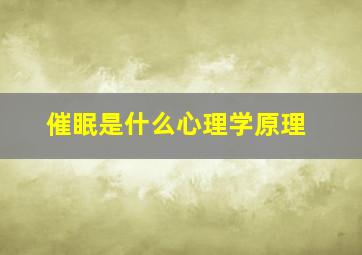 催眠是什么心理学原理